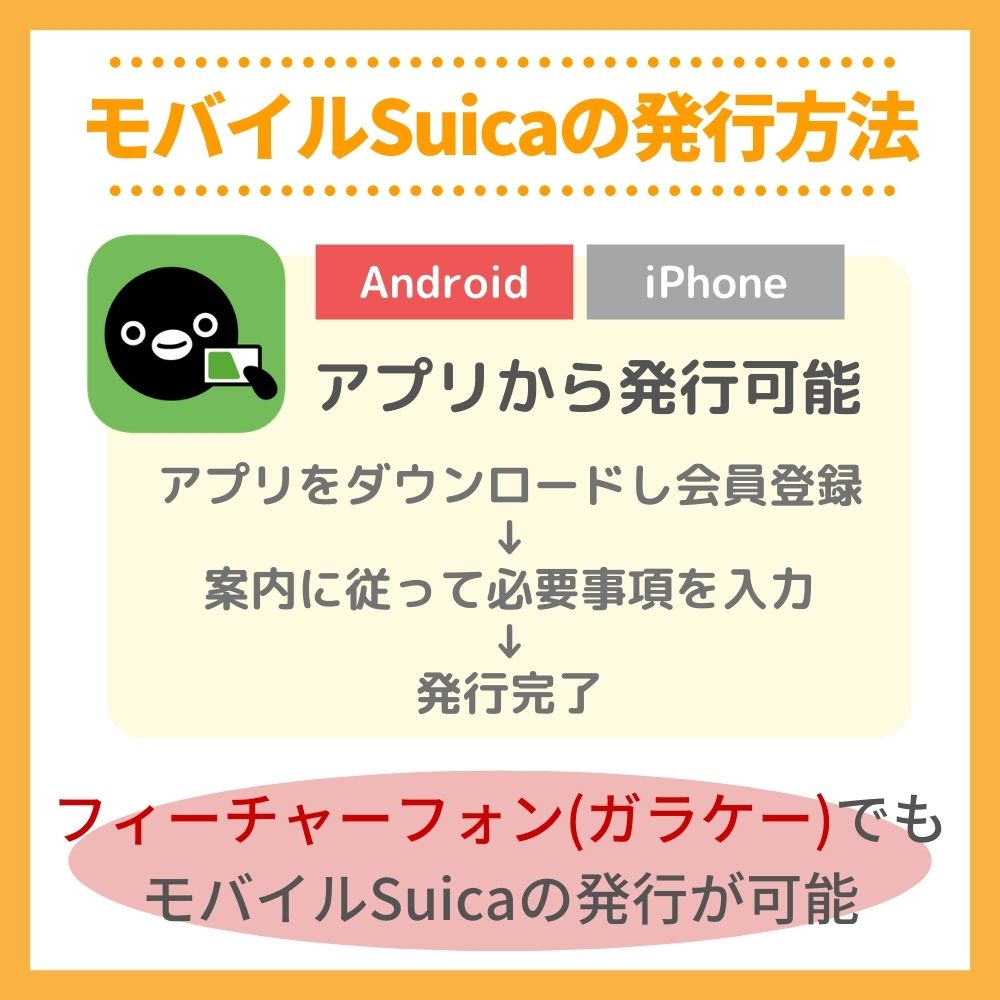 モバイルSuicaの発行方法

Android iPhone

アプリから発行可能

アプリをダウンロードし会員登録
↓
案内に従って必要事項を入力
↓
発行完了

フィーチャーフォン(ガラケー)でも
モバイルSuicaの発行が可能